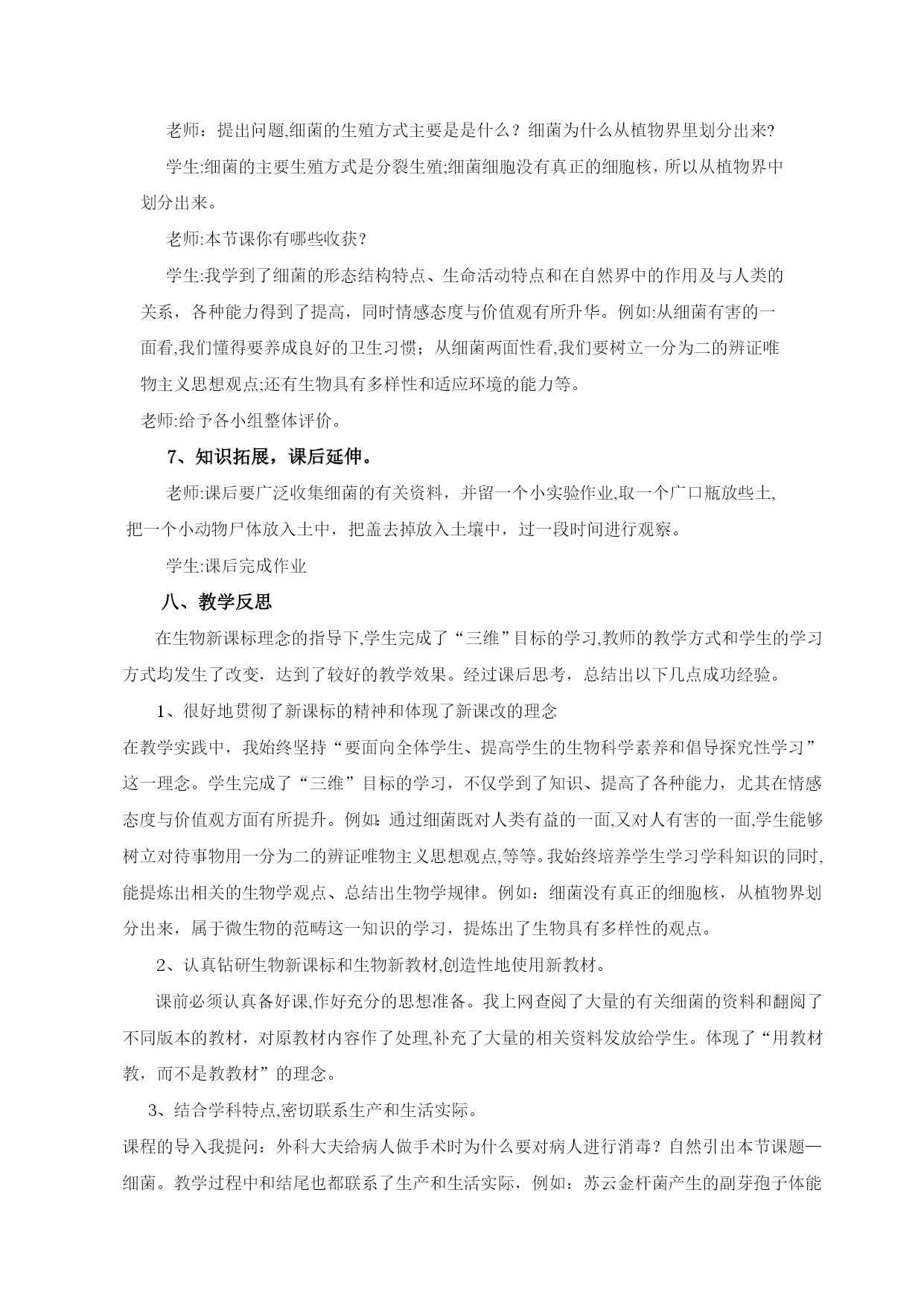 老师：提出问题,细菌的生殖方式主要是是什么？细菌为什么从植物界里划分出来?

学生:细菌的主要生殖方式是分裂生殖;细菌细胞没有真正的细胞核，所以从植物界中划分出来。

老师:本节课你有哪些收获？

学生:我学到了细菌的形态结构特点、生命活动特点和在自然界中的作用及与人类的关系，各种能力得到了提高，同时情感态度与价值观有所升华。例如:从细菌有害的一面看,我们懂得要养成良好的卫生习惯；从细菌两面性看,我们要树立一分为二的辨证唯物主义思想观点;还有生物具有多样性和适应环境的能力等。

老师:给予各小组整体评价。

7、知识拓展，课后延伸。

老师:课后要广泛收集细菌的有关资料，并留一个小实验作业,取一个广口瓶放些土,把一个小动物尸体放入土中，把盖去掉放入土壤中，过一段时间进行观察。

学生:课后完成作业

八、教学反思

在生物新课标理念的指导下,学生完成了“三维”目标的学习,教师的教学方式和学生的学习方式均发生了改变，达到了较好的教学效果。经过课后思考，总结出以下几点成功经验。

1、很好地贯彻了新课标的精神和体现了新课改的理念

在教学实践中，我始终坚持“要面向全体学生、提高学生的生物科学素养和倡导探究性学习”这一理念。学生完成了“三维”目标的学习，不仅学到了知识、提高了各种能力，尤其在情感态度与价值观方面有所提升。例如：通过细菌既对人类有益的一面,又对人有害的一面,学生能够树立对待事物用一分为二的辨证唯物主义思想观点,等等。我始终培养学生学习学科知识的同时,能提炼出相关的生物学观点、总结出生物学规律。例如：细菌没有真正的细胞核，从植物界划分出来，属于微生物的范畴这一知识的学习，提炼出了生物具有多样性的观点。

2、认真钻研生物新课标和生物新教材,创造性地使用新教材。

课前必须认真备好课,作好充分的思想准备。我上网查阅了大量的有关细菌的资料和翻阅了不同版本的教材，对原教材内容作了处理,补充了大量的相关资料发放给学生。体现了“用教材教，而不是教教材”的理念。

3、结合学科特点,密切联系生产和生活实际。

课程的导入我提问：外科大夫给病人做手术时为什么要对病人进行消毒？自然引出本节课题—细菌。教学过程中和结尾也都联系了生产和生活实际，例如：苏云金杆菌产生的副芽孢子体能